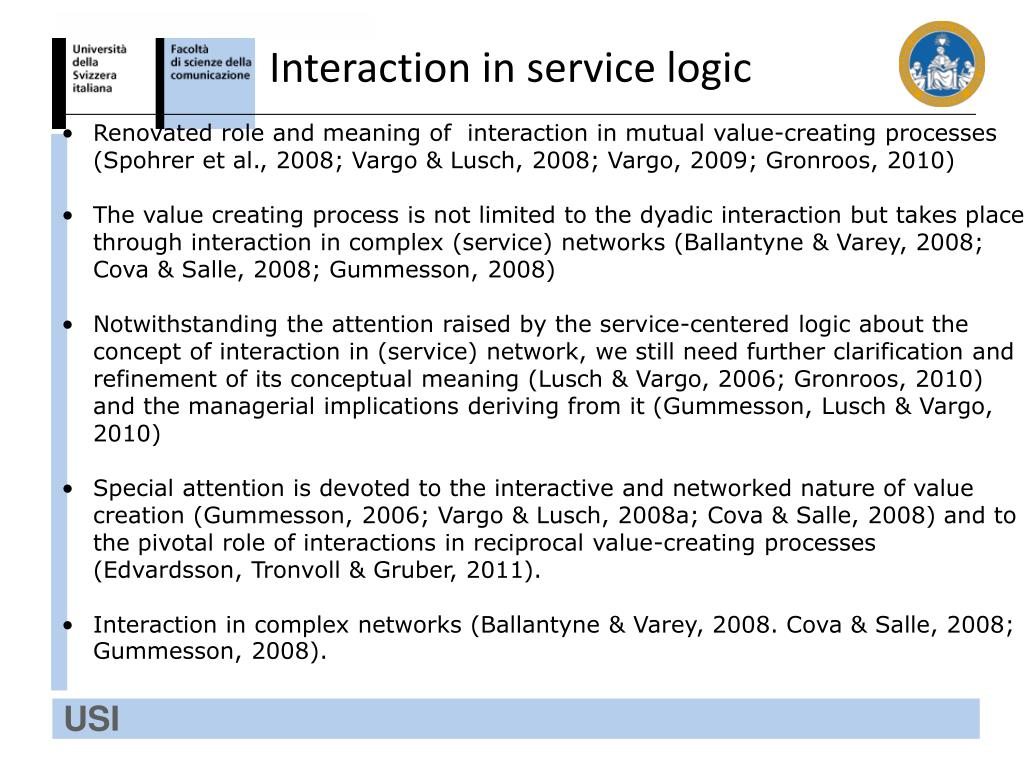 Università della Svizzera italiana

Facoltà di scienze della comunicazione

Interaction in service logic

• Renovated role and meaning of interaction in mutual value-creating processes (Spohrer et al., 2008; Vargo & Lusch, 2008; Vargo, 2009; Gronroos, 2010)

• The value creating process is not limited to the dyadic interaction but takes place through interaction in complex (service) networks (Ballantyne & Varey, 2008; Cova & Salle, 2008; Gummesson, 2008)

• Notwithstanding the attention raised by the service-centered logic about the concept of interaction in (service) network, we still need further clarification and refinement of its conceptual meaning (Lusch & Vargo, 2006; Gronroos, 2010) and the managerial implications deriving from it (Gummesson, Lusch & Vargo, 2010)

• Special attention is devoted to the interactive and networked nature of value creation (Gummesson, 2006; Vargo & Lusch, 2008a; Cova & Salle, 2008) and to the pivotal role of interactions in reciprocal value-creating processes (Edvardsson, Tronvoll & Gruber, 2011).

• Interaction in complex networks (Ballantyne & Varey, 2008. Cova & Salle, 2008; Gummesson, 2008).

USI